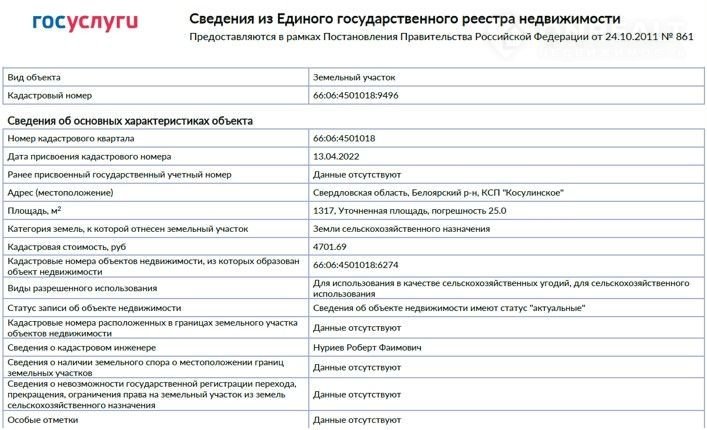 госуслуги

Сведения из Единого государственного реестра недвижимости

Предоставляются в рамках Постановления Правительства Российской Федерации от 24.10.2011 № 861

| Вид объекта | Земельный участок |
|---|---|
| Кадастровый номер | 66:06:4501018:9496 |

Сведения об основных характеристиках объекта

| Номер кадастрового квартала | 66:06:4501018 |
|---|---|
| Дата присвоения кадастрового номера | 13.04.2022 |
| Ранее присвоенный государственный учетный номер | Данные отсутствуют |
| Адрес (местоположение) | Свердловская область, Белоярский р-н, КСП "Косулинское" |
| Площадь, м$^2$ | 1317, Уточненная площадь, погрешность 25.0 |
| Категория земель, к которой отнесен земельный участок | Земли сельскохозяйственного назначения |
| Кадастровая стоимость, руб | 4701.69 |
| Кадастровые номера объектов недвижимости, из которых образован объект недвижимости | 66:06:4501018:6274 |
| Виды разрешенного использования | Для использования в качестве сельскохозяйственных угодий, для сельскохозяйственного использования |
| Статус записи об объекте недвижимости | Сведения об объекте недвижимости имеют статус "актуальные" |
| Кадастровые номера расположенных в границах земельного участка объектов недвижимости | Данные отсутствуют |
| Сведения о кадастровом инженере | Нуриев Роберт Фаимович |
| Сведения о наличии земельного спора о местоположении границ земельных участков | Данные отсутствуют |
| Сведения о невозможности государственной регистрации перехода, прекращения, ограничения права на земельный участок из земель сельскохозяйственного назначения | Данные отсутствуют |
| Особые отметки | Данные отсутствуют |